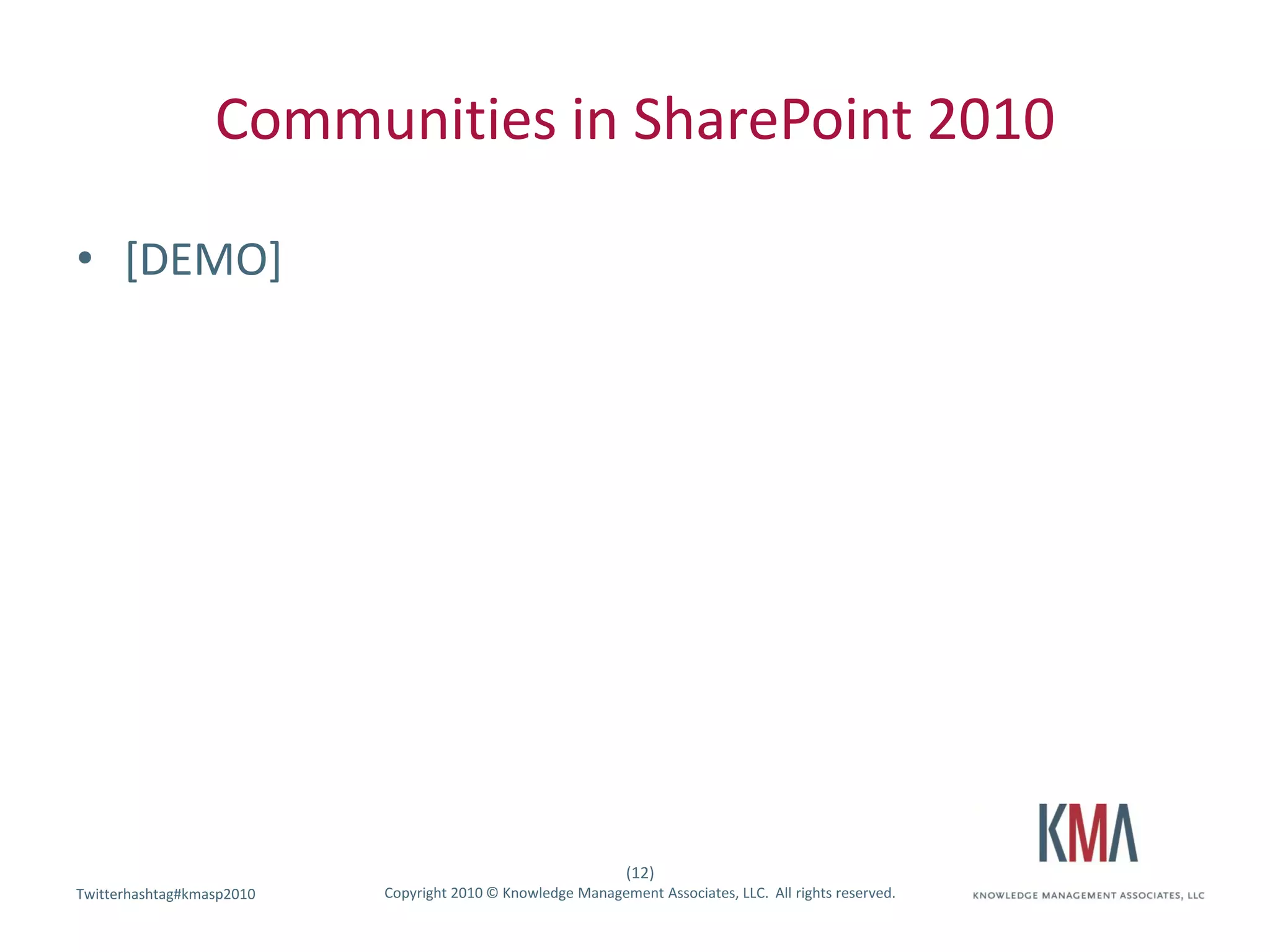 Communities in SharePoint 2010

• [DEMO]

Twitterhashtag#kmasp2010

(12)
Copyright 2010 © Knowledge Management Associates, LLC. All rights reserved.

KMA
KNOWLEDGE MANAGEMENT ASSOCIATES, LLC